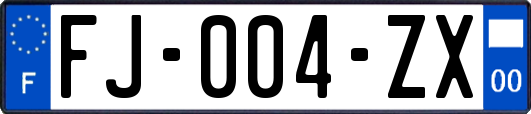 F
FJ-004-ZX
00